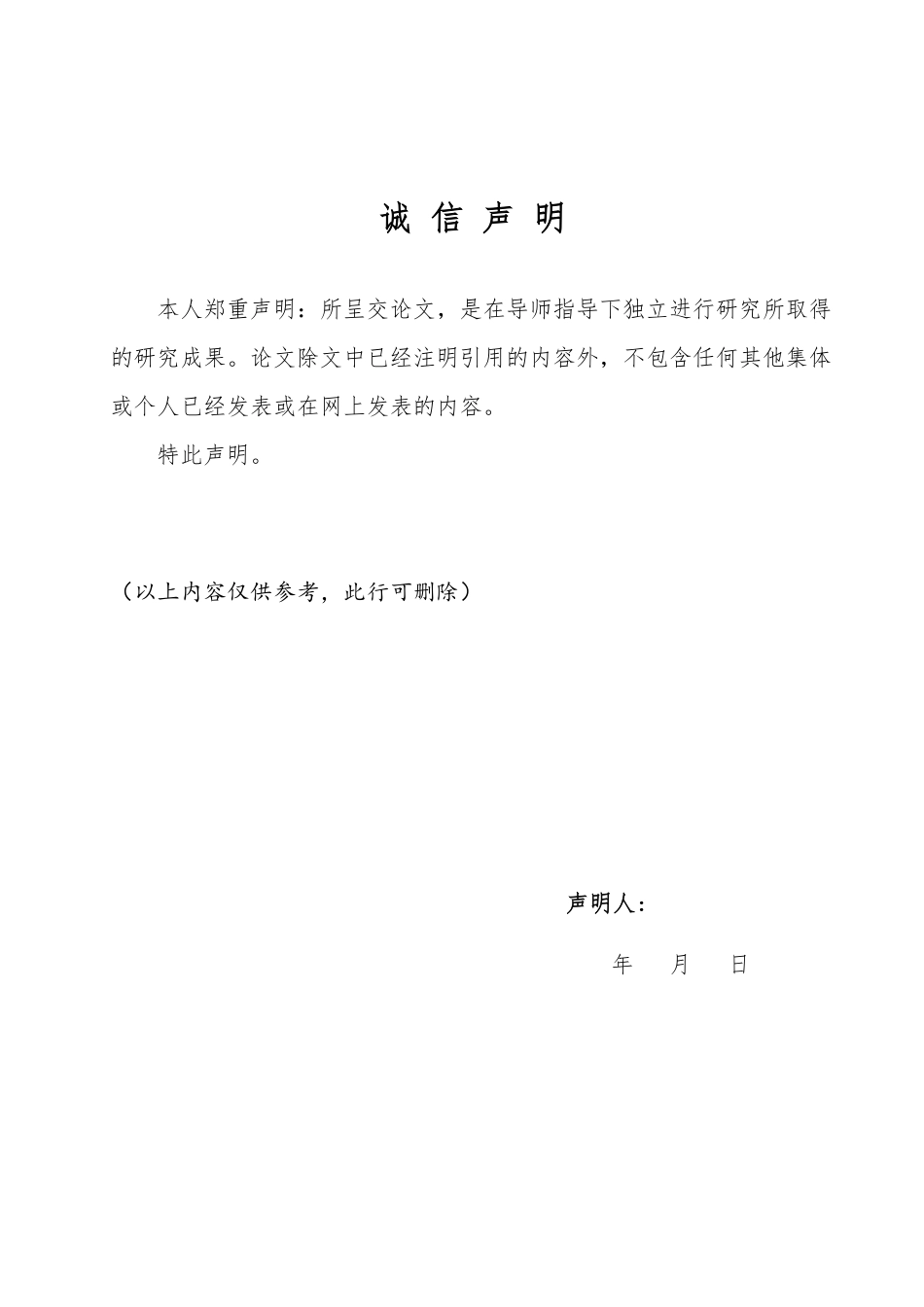 诚 信 声 明

本人郑重声明：所呈交论文，是在导师指导下独立进行研究所取得的研究成果。论文除文中已经注明引用的内容外，不包含任何其他集体或个人已经发表或在网上发表的内容。

特此声明。

（以上内容仅供参考，此行可删除）

声明人：

年 月 日